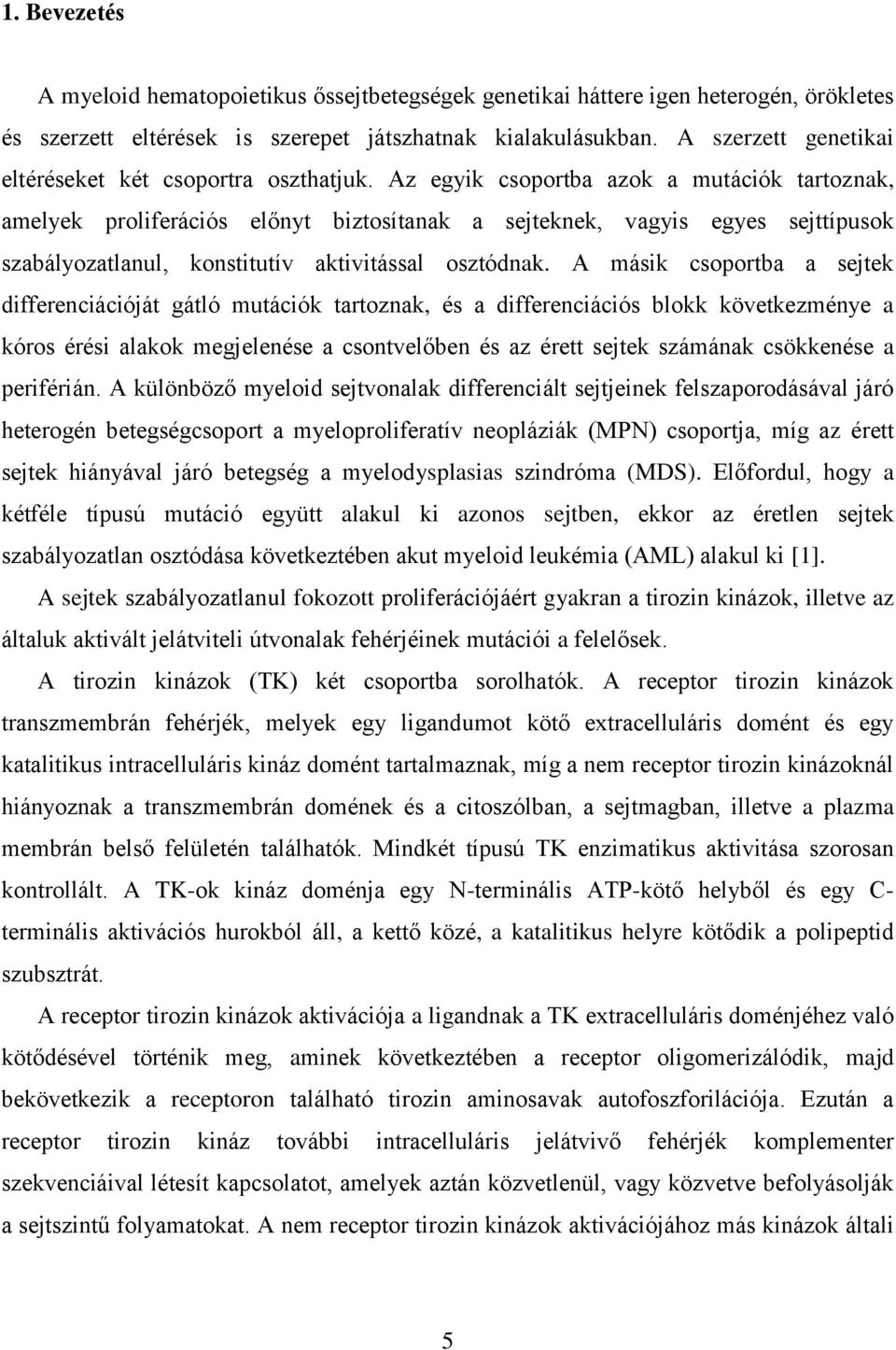 1. Bevezetés

A myeloid hematopoietikus őssejtbetegségek genetikai háttere igen heterogén, örökletes és szerzett eltérések is szerepet játszhatnak kialakulásukban. A szerzett genetikai eltéréseket két csoportra oszthatjuk. Az egyik csoportba azok a mutációk tartoznak, amelyek proliferációs előnyt biztosítanak a sejteknek, vagyis egyes sejttípusok szabályozatlanul, konstitutív aktivitással osztódnak. A másik csoportba a sejtek differenciációját gátló mutációk tartoznak, és a differenciációs blokk következménye a kóros érési alakok megjelenése a csontvelőben és az érett sejtek számának csökkenése a periférián. A különböző myeloid sejtvonalak differenciált sejtjeinek felszaporodásával járó heterogén betegségcsoport a myeloproliferatív neopláziák (MPN) csoportja, míg az érett sejtek hiányával járó betegség a myelodysplasias szindróma (MDS). Előfordul, hogy a kétféle típusú mutáció együtt alakul ki azonos sejtben, ekkor az éretlen sejtek szabályozatlan osztódása következtében akut myeloid leukémia (AML) alakul ki [1].

A sejtek szabályozatlanul fokozott proliferációjáért gyakran a tirozin kinázok, illetve az általuk aktivált jelátviteli útvonalak fehérjéinek mutációi a felelősek.

A tirozin kinázok (TK) két csoportba sorolhatók. A receptor tirozin kinázok transzmembrán fehérjék, melyek egy ligandumot kötő extracelluláris domént és egy katalitikus intracelluláris kináz domént tartalmaznak, míg a nem receptor tirozin kinázoknál hiányoznak a transzmembrán domének és a citoszólban, a sejtmagban, illetve a plazma membrán belső felületén találhatók. Mindkét típusú TK enzimatikus aktivitása szorosan kontrollált. A TK-ok kináz doménja egy N-terminális ATP-kötő helyből és egy C-terminális aktivációs hurokból áll, a kettő közé, a katalitikus helyre kötődik a polipeptid szubsztrát.

A receptor tirozin kinázok aktivációja a ligandnak a TK extracelluláris doménjéhez való kötődésével történik meg, aminek következtében a receptor oligomerizálódik, majd bekövetkezik a receptoron található tirozin aminosavak autofoszforilációja. Ezután a receptor tirozin kináz további intracelluláris jelátvivő fehérjék komplementer szekvenciáival létesít kapcsolatot, amelyek aztán közvetlenül, vagy közvetve befolyásolják a sejtszintű folyamatokat. A nem receptor tirozin kinázok aktivációjához más kinázok általi

5